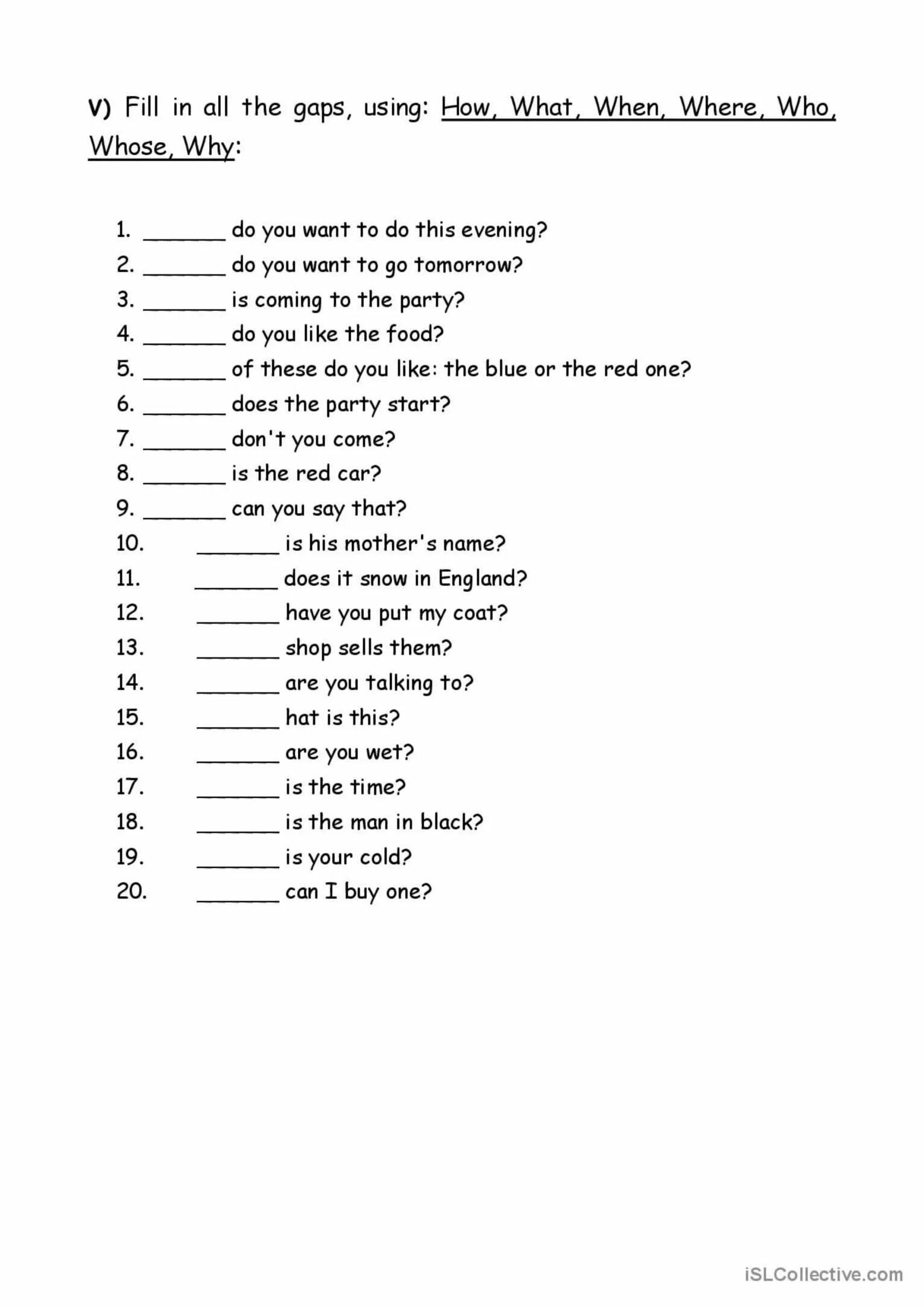 V) Fill in all the gaps, using: How, What, When, Where, Who, Whose, Why:

1. _______ do you want to do this evening?
2. _______ do you want to go tomorrow?
3. _______ is coming to the party?
4. _______ do you like the food?
5. _______ of these do you like: the blue or the red one?
6. _______ does the party start?
7. _______ don't you come?
8. _______ is the red car?
9. _______ can you say that?
10. _______ is his mother's name?
11. _______ does it snow in England?
12. _______ have you put my coat?
13. _______ shop sells them?
14. _______ are you talking to?
15. _______ hat is this?
16. _______ are you wet?
17. _______ is the time?
18. _______ is the man in black?
19. _______ is your cold?
20. _______ can I buy one?

iSLCollective.com